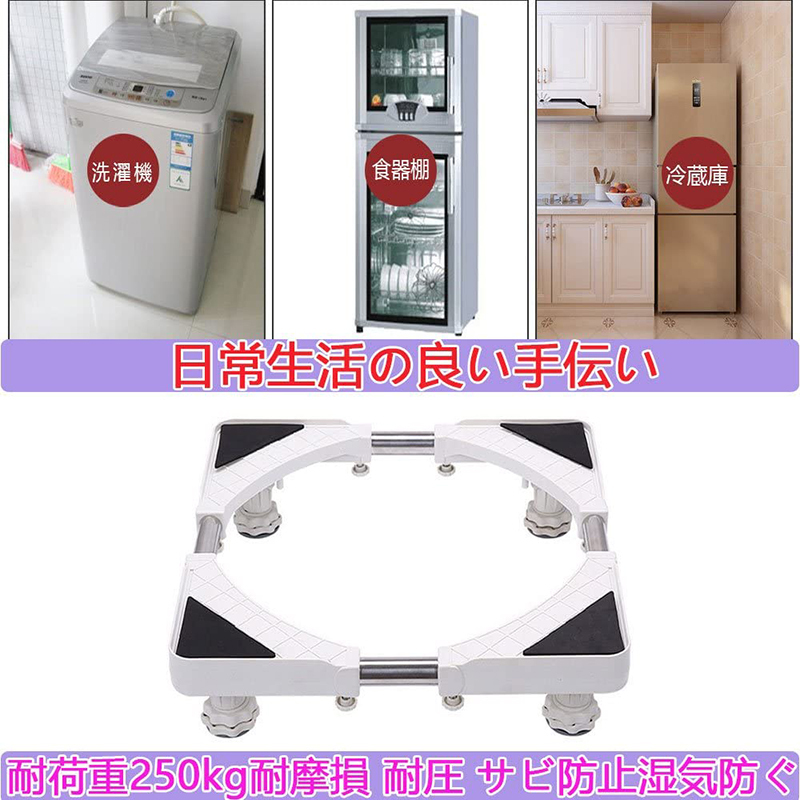 洗濯機

食器棚

冷蔵庫

日常生活の良い手伝い

耐荷重250kg耐摩損 耐圧 サビ防止湿気防ぐ